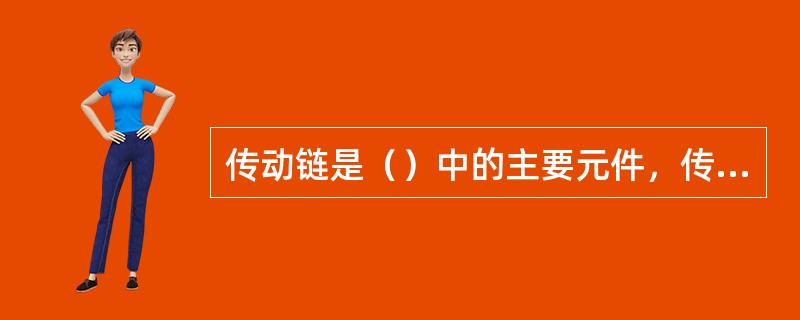 传动链是（）中的主要元件，传...